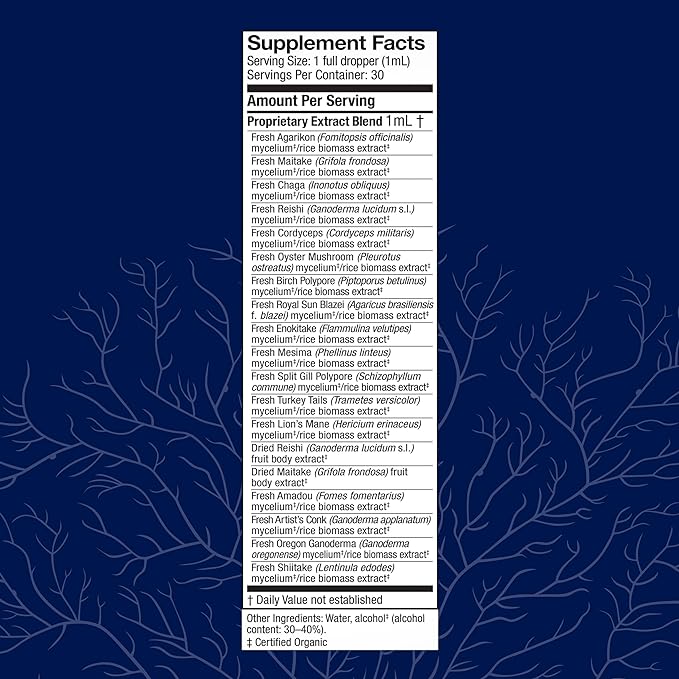 Supplement Facts
Serving Size: 1 full dropper (1mL)
Servings Per Container: 30

Amount Per Serving

Proprietary Extract Blend 1mL †

Fresh Agarikon (Fomitopsis officinalis) mycelium‡/rice biomass extract‡
Fresh Maitake (Grifola frondosa) mycelium‡/rice biomass extract‡
Fresh Chaga (Inonotus obliquus) mycelium‡/rice biomass extract‡
Fresh Reishi (Ganoderma lucidum s.l.) mycelium‡/rice biomass extract‡
Fresh Cordyceps (Cordyceps militaris) mycelium‡/rice biomass extract‡
Fresh Oyster Mushroom (Pleurotus ostreatus) mycelium‡/rice biomass extract‡
Fresh Birch Polypore (Piptoporus betulinus) mycelium‡/rice biomass extract‡
Fresh Royal Sun Blazei (Agaricus brasiliensis f. blazei) mycelium‡/rice biomass extract‡
Fresh Enokitake (Flammulina velutipes) mycelium‡/rice biomass extract‡
Fresh Mesima (Phellinus linteus) mycelium‡/rice biomass extract‡
Fresh Split Gill Polypore (Schizophyllum commune) mycelium‡/rice biomass extract‡
Fresh Turkey Tails (Trametes versicolor) mycelium‡/rice biomass extract‡
Fresh Lion's Mane (Hericium erinaceus) mycelium‡/rice biomass extract‡
Dried Reishi (Ganoderma lucidum s.l.) fruit body extract‡
Dried Maitake (Grifola frondosa) fruit body extract‡
Fresh Amadou (Fomes fomentarius) mycelium‡/rice biomass extract‡
Fresh Artist's Conk (Ganoderma applanatum) mycelium‡/rice biomass extract‡
Fresh Oregon Ganoderma (Ganoderma oregonense) mycelium‡/rice biomass extract‡
Fresh Shiitake (Lentinula edodes) mycelium‡/rice biomass extract‡

† Daily Value not established

Other Ingredients: Water, alcohol‡ (alcohol content: 30–40%).
‡ Certified Organic